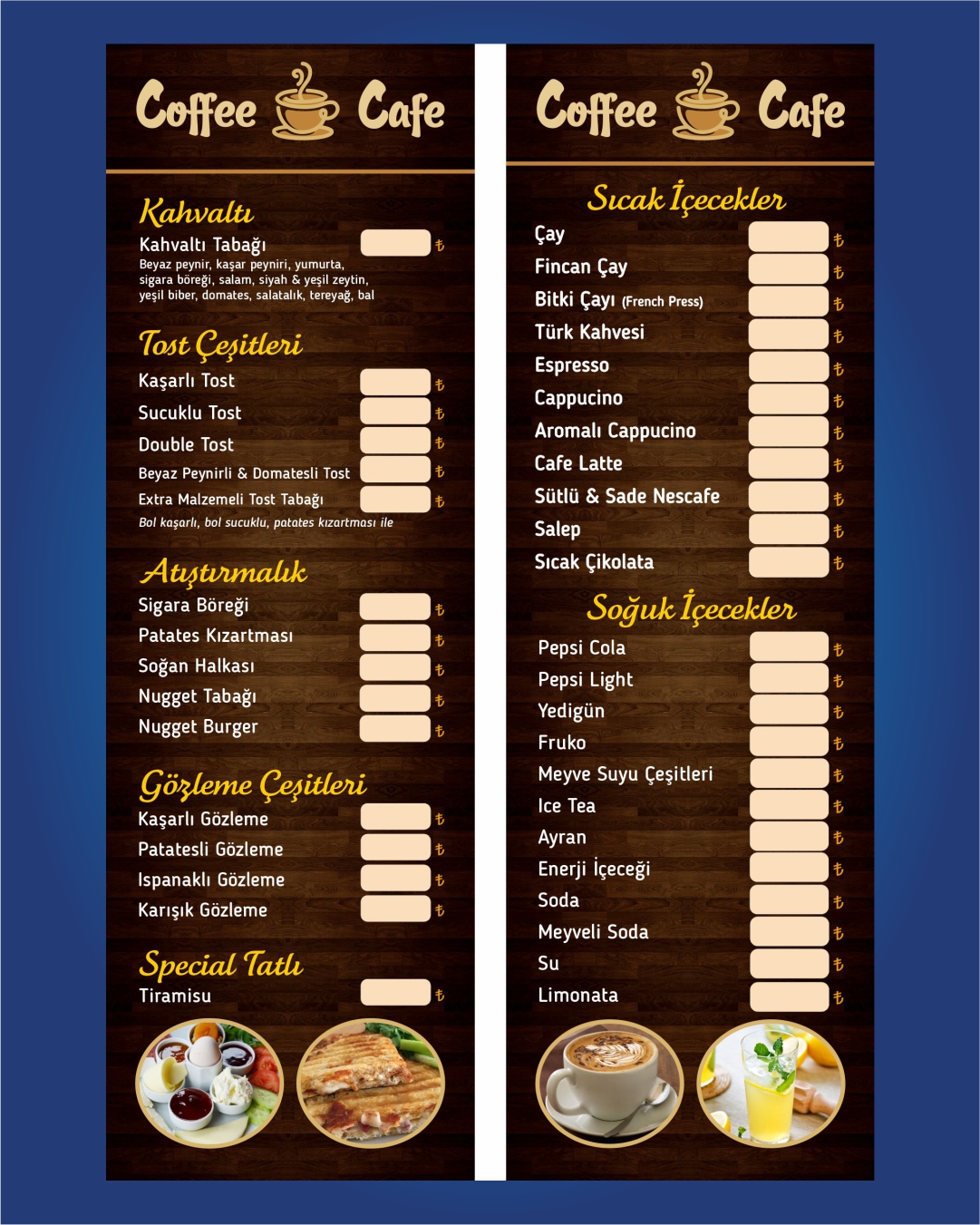 Coffee Cafe

Kahvaltı

Kahvaltı Tabağı ₺

Beyaz peynir, kaşar peyniri, yumurta, sigara böreği, salam, siyah & yeşil zeytin, yeşil biber, domates, salatalık, tereyağ, bal

Tost Çeşitleri

Kaşarlı Tost ₺

Sucuklu Tost ₺

Double Tost ₺

Beyaz Peynirli & Domatesli Tost ₺

Extra Malzemeli Tost Tabağı ₺

Bol kaşarlı, bol sucuklu, patates kızartması ile

Atıştırmalık

Sigara Böreği ₺

Patates Kızartması ₺

Soğan Halkası ₺

Nugget Tabağı ₺

Nugget Burger ₺

Gözleme Çeşitleri

Kaşarlı Gözleme ₺

Patatesli Gözleme ₺

Ispanaklı Gözleme ₺

Karışık Gözleme ₺

Special Tatlı

Tiramisu ₺

Coffee Cafe

Sıcak İçecekler

Çay ₺

Fincan Çay ₺

Bitki Çayı (French Press) ₺

Türk Kahvesi ₺

Espresso ₺

Cappucino ₺

Aromalı Cappucino ₺

Cafe Latte ₺

Sütlü & Sade Nescafe ₺

Salep ₺

Sıcak Çikolata ₺

Soğuk İçecekler

Pepsi Cola ₺

Pepsi Light ₺

Yedigün ₺

Fruko ₺

Meyve Suyu Çeşitleri ₺

Ice Tea ₺

Ayran ₺

Enerji İçeceği ₺

Soda ₺

Meyveli Soda ₺

Su ₺

Limonata ₺